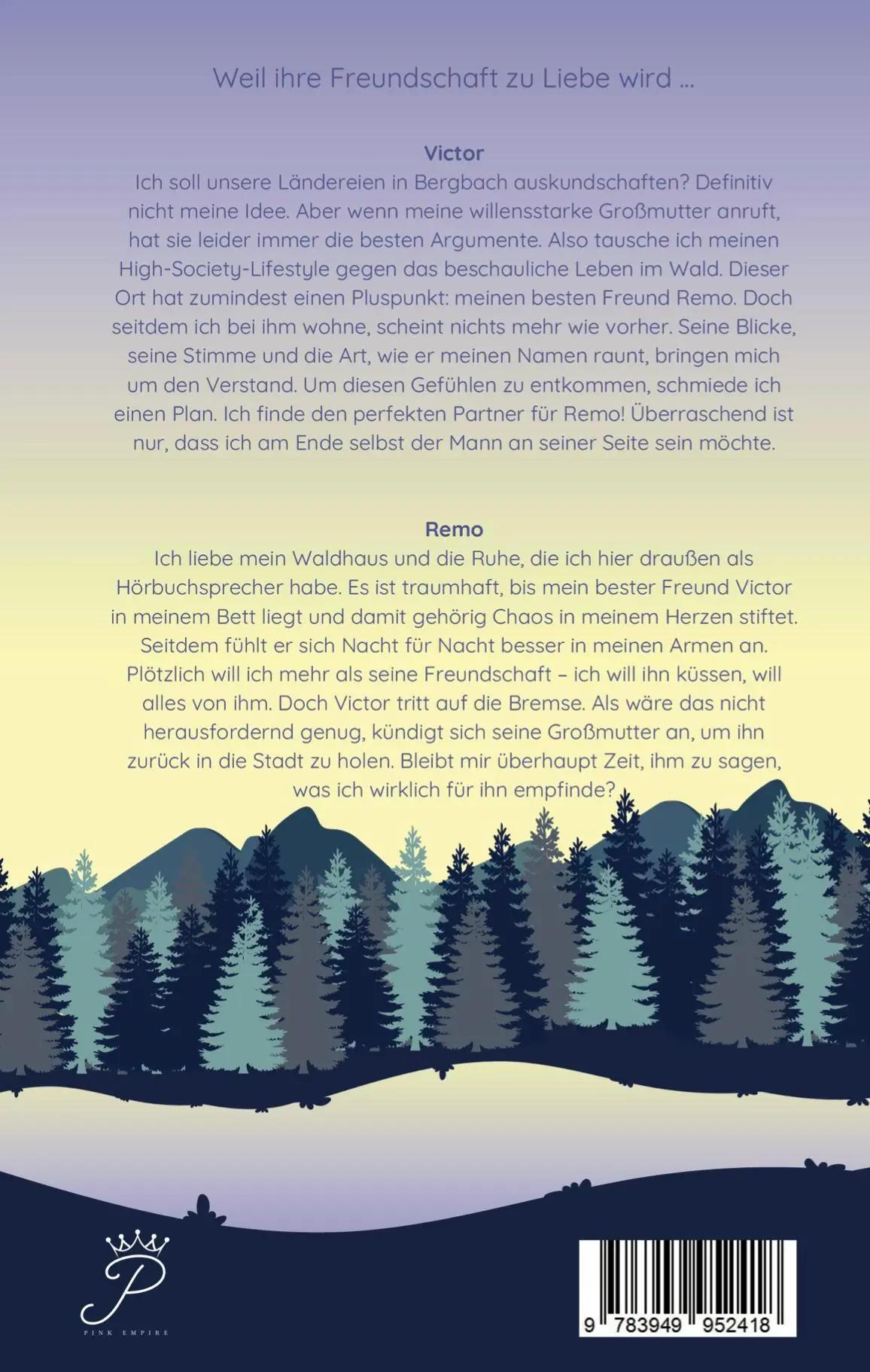 Weil ihre Freundschaft zu Liebe wird ...

Victor
Ich soll unsere Ländereien in Bergbach auskundschaften? Definitiv nicht meine Idee. Aber wenn meine willensstarke Großmutter anruft, hat sie leider immer die besten Argumente. Also tausche ich meinen High-Society-Lifestyle gegen das beschauliche Leben im Wald. Dieser Ort hat zumindest einen Pluspunkt: meinen besten Freund Remo. Doch seitdem ich bei ihm wohne, scheint nichts mehr wie vorher. Seine Blicke, seine Stimme und die Art, wie er meinen Namen raunt, bringen mich um den Verstand. Um diesen Gefühlen zu entkommen, schmiede ich einen Plan. Ich finde den perfekten Partner für Remo! Überraschend ist nur, dass ich am Ende selbst der Mann an seiner Seite sein möchte.

Remo
Ich liebe mein Waldhaus und die Ruhe, die ich hier draußen als Hörbuchsprecher habe. Es ist traumhaft, bis mein bester Freund Victor in meinem Bett liegt und damit gehörig Chaos in meinem Herzen stiftet. Seitdem fühlt er sich Nacht für Nacht besser in meinen Armen an. Plötzlich will ich mehr als seine Freundschaft – ich will ihn küssen, will alles von ihm. Doch Victor tritt auf die Bremse. Als wäre das nicht herausfordernd genug, kündigt sich seine Großmutter an, um ihn zurück in die Stadt zu holen. Bleibt mir überhaupt Zeit, ihm zu sagen, was ich wirklich für ihn empfinde?

P
PINK EMPIRE

9 783949 952418